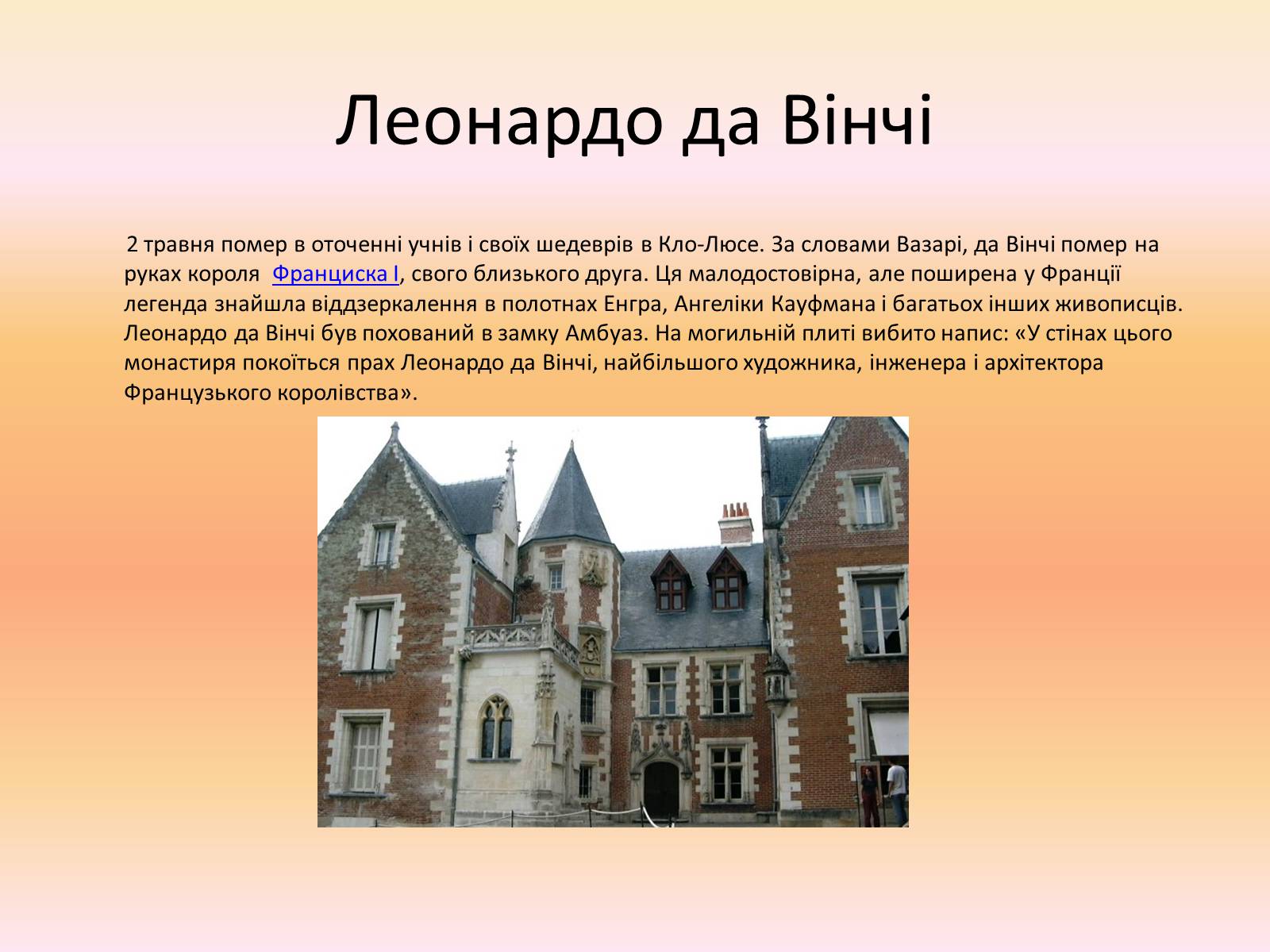 Леонардо да Вінчі

2 травня помер в оточенні учнів і своїх шедеврів в Кло-Люсе. За словами Вазарі, да Вінчі помер на руках короля Франциска I, свого близького друга. Ця малодостовірна, але поширена у Франції легенда знайшла віддзеркалення в полотнах Енгра, Ангеліки Кауфмана і багатьох інших живописців. Леонардо да Вінчі був похований в замку Амбуаз. На могильній плиті вибито напис: «У стінах цього монастиря покоїться прах Леонардо да Вінчі, найбільшого художника, інженера і архітектора Французького королівства».